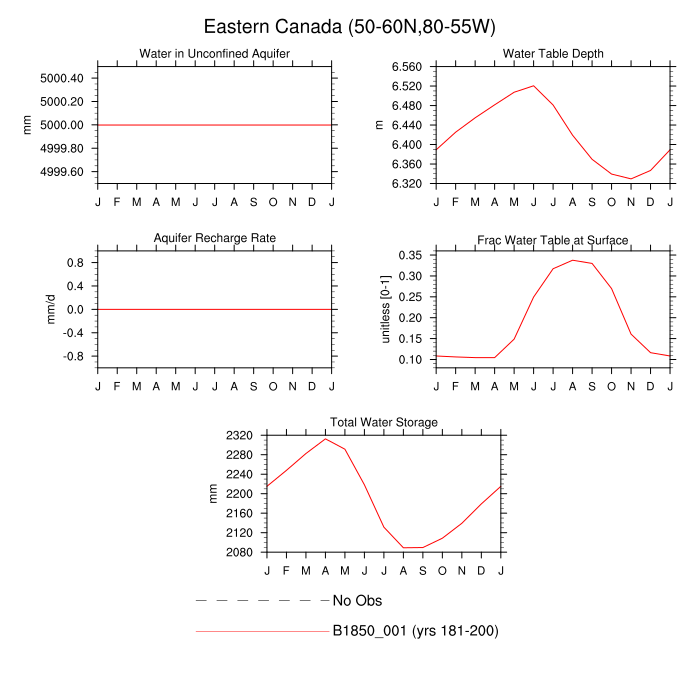 Eastern Canada (50-60N,80-55W)

Water in Unconfined Aquifer

mm

5000.40
5000.20
5000.00
4999.80
4999.60

J F M A M J J A S O N D J

Water Table Depth

m

6.560
6.520
6.480
6.440
6.400
6.360
6.320

J F M A M J J A S O N D J

Aquifer Recharge Rate

mm/d

0.8
0.4
0.0
-0.4
-0.8

J F M A M J J A S O N D J

Frac Water Table at Surface

unitless [0-1]

0.35
0.30
0.25
0.20
0.15
0.10

J F M A M J J A S O N D J

Total Water Storage

mm

2320
2280
2240
2200
2160
2120
2080

J F M A M J J A S O N D J

No Obs

B1850_001 (yrs 181-200)